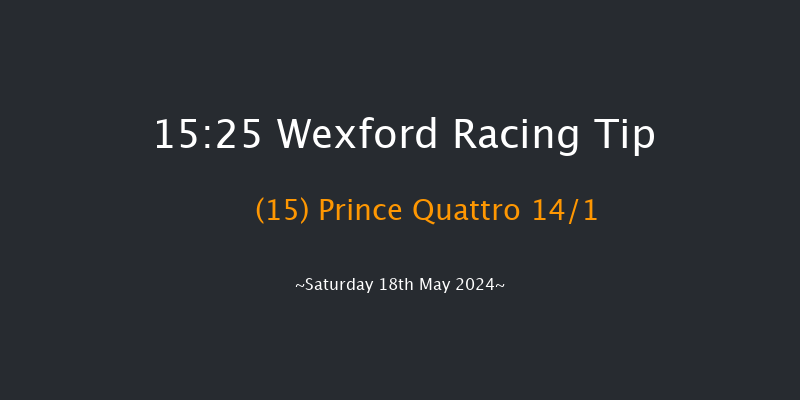 15:25 Wexford Racing Tip

(15) Prince Quattro 14/1

~Saturday 18th May 2024~